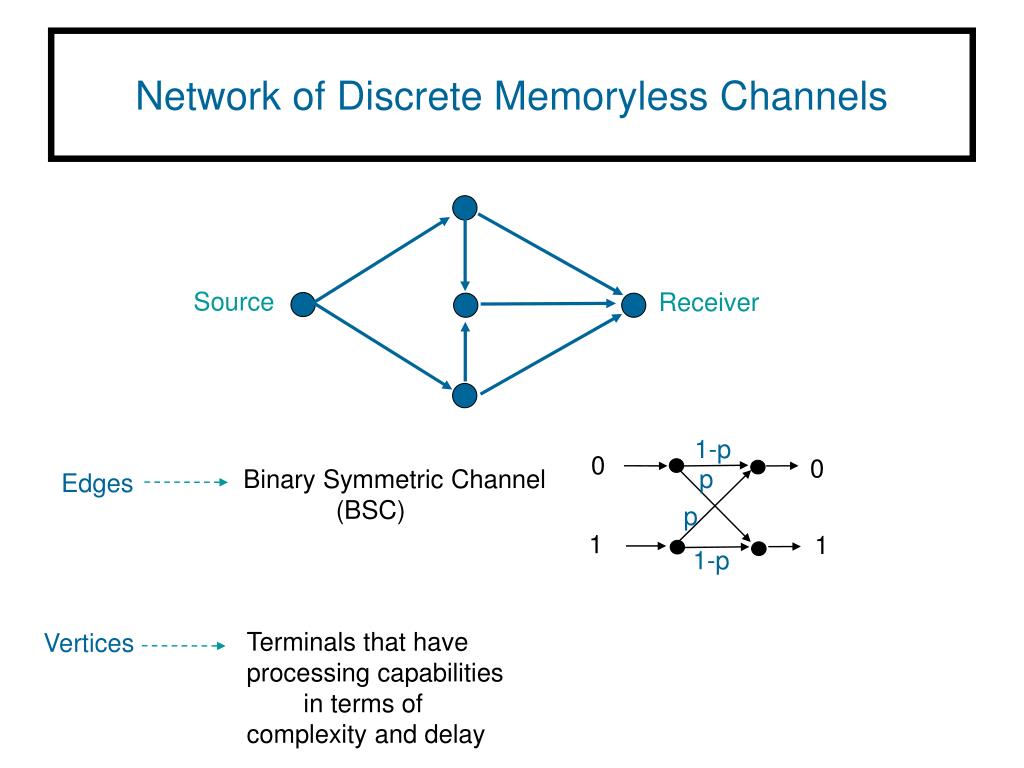 Network of Discrete Memoryless Channels

Source

Receiver

Edges

Binary Symmetric Channel (BSC)

0

1-p

p

0

p

1

1-p

1

Vertices

Terminals that have processing capabilities in terms of complexity and delay